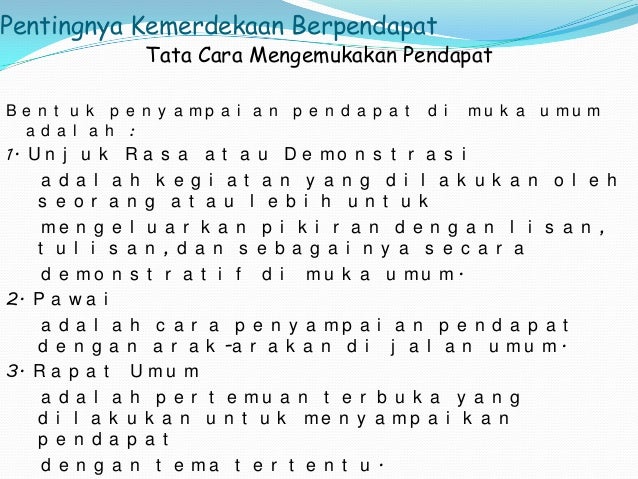 Pentingnya Kemerdekaan Berpendapat

Tata Cara Mengemukakan Pendapat

Bentuk penyampaian pendapat di muka umum adalah :

1. Unjuk Rasa atau Demonstrasi

adalah kegiatan yang dilakukan oleh seorang atau lebih untuk

mengeluarkan pikiran dengan lisan, tulisan,dan sebagainya secara

demonstratif di muka umum.

2. Pawai

adalah cara penyampaian pendapat dengan arak-arakan di jalan umum.

3. Rapat Umum

adalah pertemuan terbuka yang dilakukan untuk menyampaikan pendapat

dengan tema tertentu.